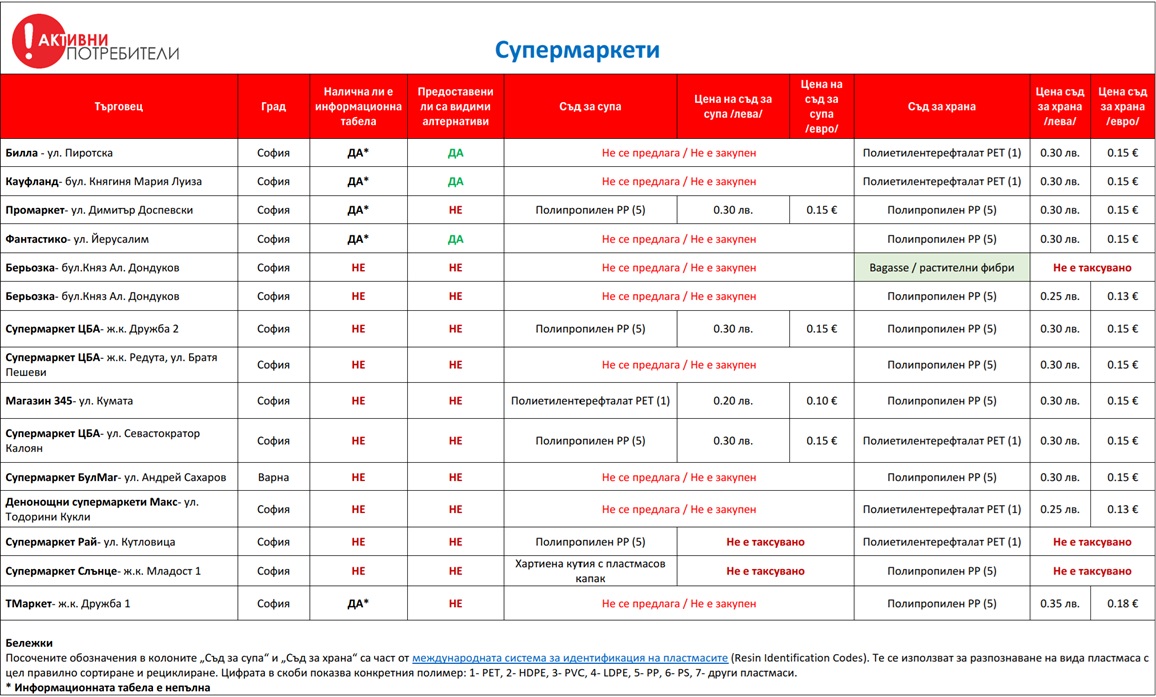 АКТИВНИ ПОТРЕБИТЕЛИ

Супермаркети

| Търговец | Град | Налична ли е информационна табела | Предоставени ли са видими алтернативи | Съд за супа | Цена на съд за супа /лева/ | Цена на съд за супа /евро/ | Съд за храна | Цена съд за храна /лева/ | Цена съд за храна /евро/ |
|---|---|---|---|---|---|---|---|---|---|
| Билла - ул. Пиротска | София | ДА* | ДА | Не се предлага / Не е закупен | | | Полиетилентерефталат PET (1) | 0.30 лв. | 0.15 € |
| Кауфланд- бул. Княгиня Мария Луиза | София | ДА* | ДА | Не се предлага / Не е закупен | | | Полиетилентерефталат PET (1) | 0.30 лв. | 0.15 € |
| Промаркет- ул. Димитър Доспевски | София | ДА* | НЕ | Полипропилен PP (5) | 0.30 лв. | 0.15 € | Полипропилен PP (5) | 0.30 лв. | 0.15 € |
| Фантастико- ул. Йерусалим | София | ДА* | ДА | Не се предлага / Не е закупен | | | Полипропилен PP (5) | 0.30 лв. | 0.15 € |
| Берьозка- бул.Княз Ал. Дондуков | София | НЕ | НЕ | Не се предлага / Не е закупен | | | Bagasse / растителни фибри | Не е таксувано | |
| Берьозка- бул.Княз Ал. Дондуков | София | НЕ | НЕ | Не се предлага / Не е закупен | | | Полипропилен PP (5) | 0.25 лв. | 0.13 € |
| Супермаркет ЦБА- ж.к. Дружба 2 | София | НЕ | НЕ | Полипропилен PP (5) | 0.30 лв. | 0.15 € | Полипропилен PP (5) | 0.30 лв. | 0.15 € |
| Супермаркет ЦБА- ж.к. Редута, ул. Братя Пешеви | София | НЕ | НЕ | Не се предлага / Не е закупен | | | Полипропилен PP (5) | 0.30 лв. | 0.15 € |
| Магазин 345- ул. Кумата | София | НЕ | НЕ | Полиетилентерефталат PET (1) | 0.20 лв. | 0.10 € | Полипропилен PP (5) | 0.30 лв. | 0.15 € |
| Супермаркет ЦБА- ул. Севастократор Калоян | София | НЕ | НЕ | Полипропилен PP (5) | 0.30 лв. | 0.15 € | Полиетилентерефталат PET (1) | 0.30 лв. | 0.15 € |
| Супермаркет БулМаг- ул. Андрей Сахаров | Варна | НЕ | НЕ | Не се предлага / Не е закупен | | | Полипропилен PP (5) | 0.30 лв. | 0.15 € |
| Денонощни супермаркети Макс- ул. Тодорини Кукли | София | НЕ | НЕ | Не се предлага / Не е закупен | | | Полиетилентерефталат PET (1) | 0.25 лв. | 0.13 € |
| Супермаркет Рай- ул. Кутловица | София | НЕ | НЕ | Полипропилен PP (5) | Не е таксувано | | Полиетилентерефталат PET (1) | Не е таксувано | |
| Супермаркет Слънце- ж.к. Младост 1 | София | НЕ | НЕ | Хартиена кутия с пластмасов капак | Не е таксувано | | Полипропилен PP (5) | Не е таксувано | |
| ТМаркет- ж.к. Дружба 1 | София | ДА* | НЕ | Не се предлага / Не е закупен | | | Полипропилен PP (5) | 0.35 лв. | 0.18 € |

Бележки
Посочените обозначения в колоните „Съд за супа" и „Съд за храна" са част от международната система за идентификация на пластмасите (Resin Identification Codes). Те се използват за разпознаване на вида пластмаса с цел правилно сортиране и рециклиране. Цифрата в скоби показва конкретния полимер: 1- PET, 2- HDPE, 3- PVC, 4- LDPE, 5- PP, 6- PS, 7- други пластмаси.
* Информационната табела е непълна